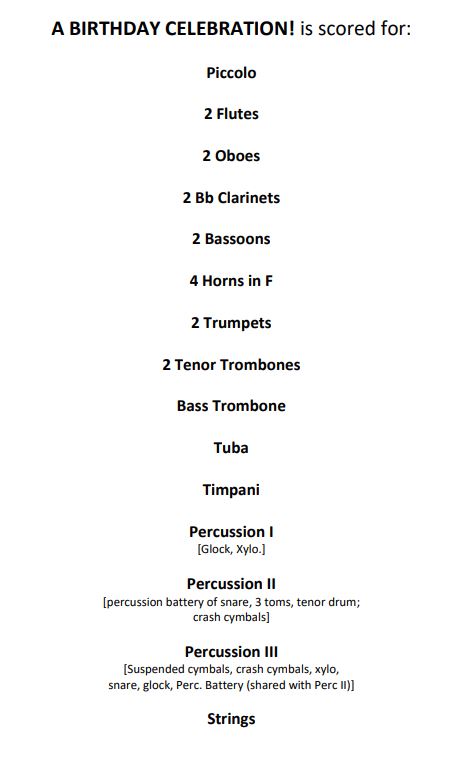 A BIRTHDAY CELEBRATION! is scored for:

Piccolo

2 Flutes

2 Oboes

2 Bb Clarinets

2 Bassoons

4 Horns in F

2 Trumpets

2 Tenor Trombones

Bass Trombone

Tuba

Timpani

Percussion I
[Glock, Xylo.]

Percussion II
[percussion battery of snare, 3 toms, tenor drum; crash cymbals]

Percussion III
[Suspended cymbals, crash cymbals, xylo, snare, glock, Perc. Battery (shared with Perc II)]

Strings